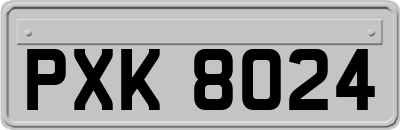 PXK 8024